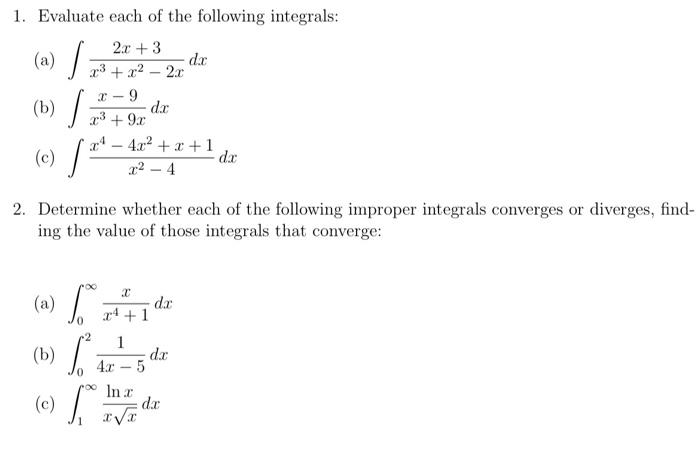 1. Evaluate each of the following integrals:

(a) $\int \frac{2x+3}{x^3+x^2-2x}\,dx$

(b) $\int \frac{x-9}{x^3+9x}\,dx$

(c) $\int \frac{x^4-4x^2+x+1}{x^2-4}\,dx$

2. Determine whether each of the following improper integrals converges or diverges, finding the value of those integrals that converge:

(a) $\int_0^\infty \frac{x}{x^4+1}\,dx$

(b) $\int_0^2 \frac{1}{4x-5}\,dx$

(c) $\int_1^\infty \frac{\ln x}{x\sqrt{x}}\,dx$